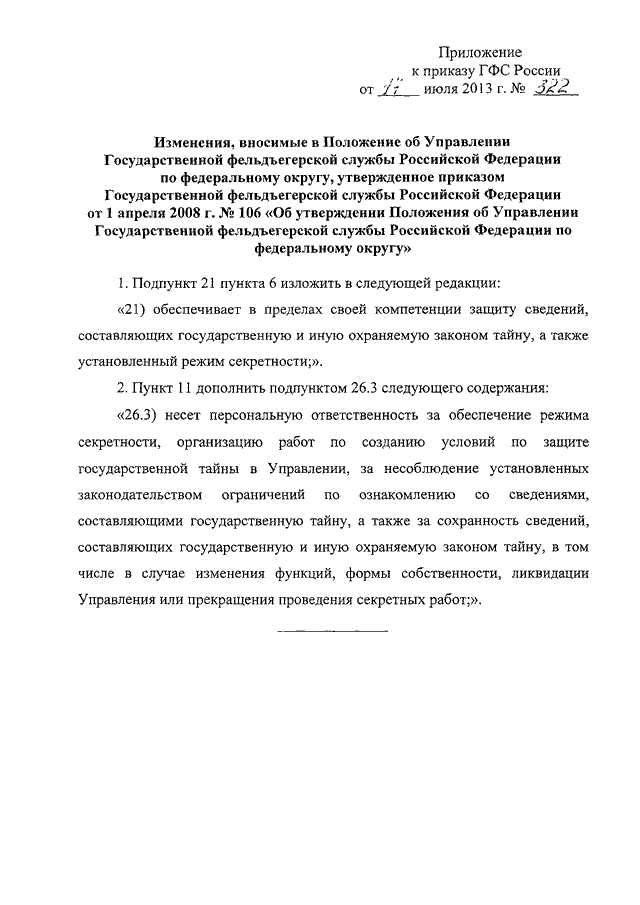 Приложение
к приказу ГФС России
от 17 июля 2013 г. № 322

Изменения, вносимые в Положение об Управлении Государственной фельдъегерской службы Российской Федерации по федеральному округу, утвержденное приказом Государственной фельдъегерской службы Российской Федерации от 1 апреля 2008 г. № 106 «Об утверждении Положения об Управлении Государственной фельдъегерской службы Российской Федерации по федеральному округу»

1. Подпункт 21 пункта 6 изложить в следующей редакции:

«21) обеспечивает в пределах своей компетенции защиту сведений, составляющих государственную и иную охраняемую законом тайну, а также установленный режим секретности;».

2. Пункт 11 дополнить подпунктом 26.3 следующего содержания:

«26.3) несет персональную ответственность за обеспечение режима секретности, организацию работ по созданию условий по защите государственной тайны в Управлении, за несоблюдение установленных законодательством ограничений по ознакомлению со сведениями, составляющими государственную тайну, а также за сохранность сведений, составляющих государственную и иную охраняемую законом тайну, в том числе в случае изменения функций, формы собственности, ликвидации Управления или прекращения проведения секретных работ;».